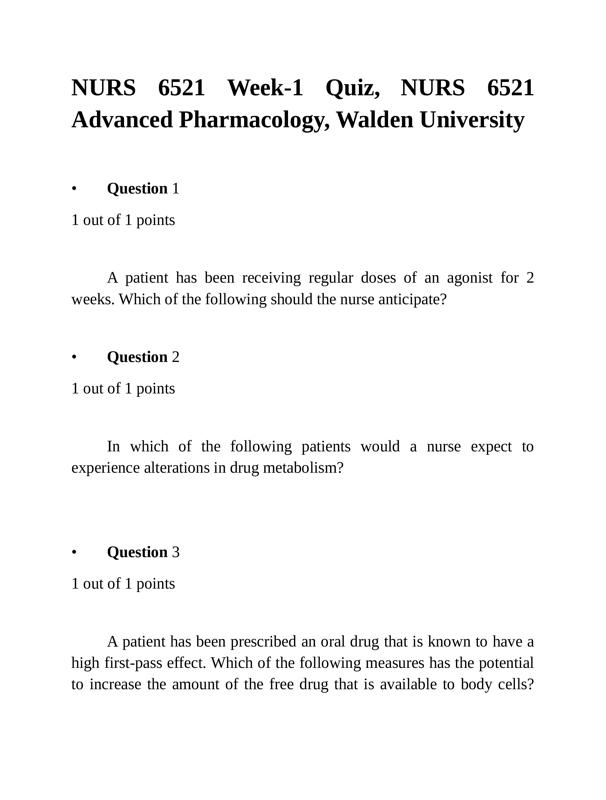 NURS 6521 Week-1 Quiz, NURS 6521 Advanced Pharmacology, Walden University

• Question 1

1 out of 1 points

A patient has been receiving regular doses of an agonist for 2 weeks. Which of the following should the nurse anticipate?

• Question 2

1 out of 1 points

In which of the following patients would a nurse expect to experience alterations in drug metabolism?

• Question 3

1 out of 1 points

A patient has been prescribed an oral drug that is known to have a high first-pass effect. Which of the following measures has the potential to increase the amount of the free drug that is available to body cells?